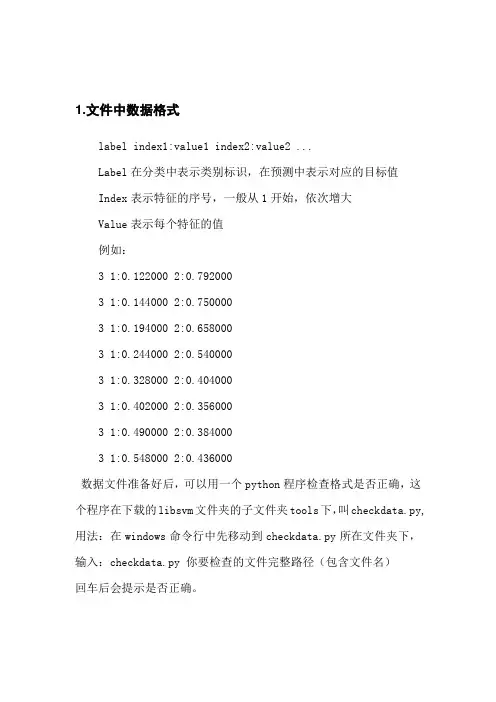 1.文件中数据格式

label index1:value1 index2:value2 ...

Label 在分类中表示类别标识，在预测中表示对应的目标值

Index 表示特征的序号，一般从 1 开始，依次增大

Value 表示每个特征的值

例如：

3 1:0.122000 2:0.792000

3 1:0.144000 2:0.750000

3 1:0.194000 2:0.658000

3 1:0.244000 2:0.540000

3 1:0.328000 2:0.404000

3 1:0.402000 2:0.356000

3 1:0.490000 2:0.384000

3 1:0.548000 2:0.436000

数据文件准备好后，可以用一个 python 程序检查格式是否正确，这个程序在下载的 libsvm 文件夹的子文件夹 tools 下，叫 checkdata.py，用法：在 windows 命令行中先移动到 checkdata.py 所在文件夹下，输入：checkdata.py 你要检查的文件完整路径（包含文件名）回车后会提示是否正确。